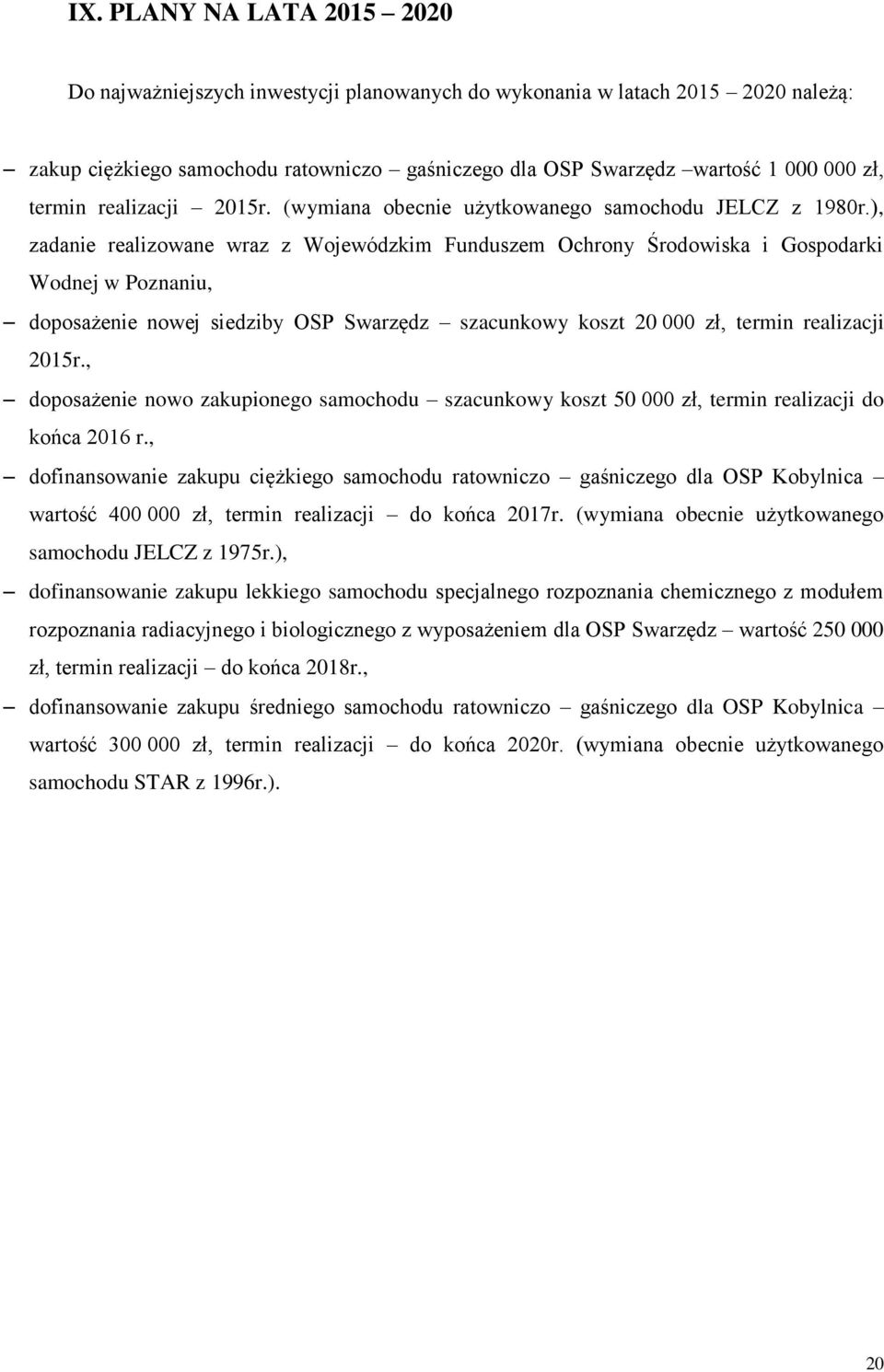 IX. PLANY NA LATA 2015 – 2020

Do najważniejszych inwestycji planowanych do wykonania w latach 2015 – 2020 należą:

– zakup ciężkiego samochodu ratowniczo – gaśniczego dla OSP Swarzędz –wartość 1 000 000 zł, termin realizacji – 2015r. (wymiana obecnie użytkowanego samochodu JELCZ z 1980r.), zadanie realizowane wraz z Wojewódzkim Funduszem Ochrony Środowiska i Gospodarki Wodnej w Poznaniu,

– doposażenie nowej siedziby OSP Swarzędz – szacunkowy koszt 20 000 zł, termin realizacji 2015r.,

– doposażenie nowo zakupionego samochodu – szacunkowy koszt 50 000 zł, termin realizacji do końca 2016 r.,

– dofinansowanie zakupu ciężkiego samochodu ratowniczo – gaśniczego dla OSP Kobylnica – wartość 400 000 zł, termin realizacji – do końca 2017r. (wymiana obecnie użytkowanego samochodu JELCZ z 1975r.),

– dofinansowanie zakupu lekkiego samochodu specjalnego rozpoznania chemicznego z modułem rozpoznania radiacyjnego i biologicznego z wyposażeniem dla OSP Swarzędz – wartość 250 000 zł, termin realizacji – do końca 2018r.,

– dofinansowanie zakupu średniego samochodu ratowniczo – gaśniczego dla OSP Kobylnica – wartość 300 000 zł, termin realizacji – do końca 2020r. (wymiana obecnie użytkowanego samochodu STAR z 1996r.).

20